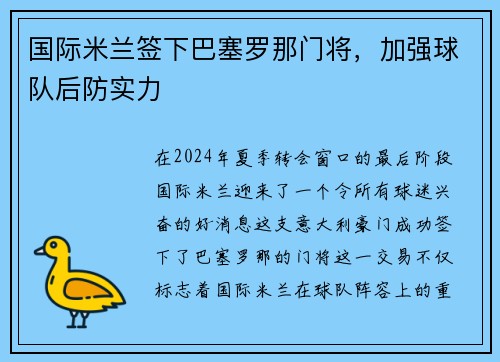 国际米兰签下巴塞罗那门将，加强球队后防实力

在2024年夏季转会窗口的最后阶段国际米兰迎来了一个令所有球迷兴奋的好消息这支意大利豪门成功签下了巴塞罗那的门将这一交易不仅标志着国际米兰在球队阵容上的重